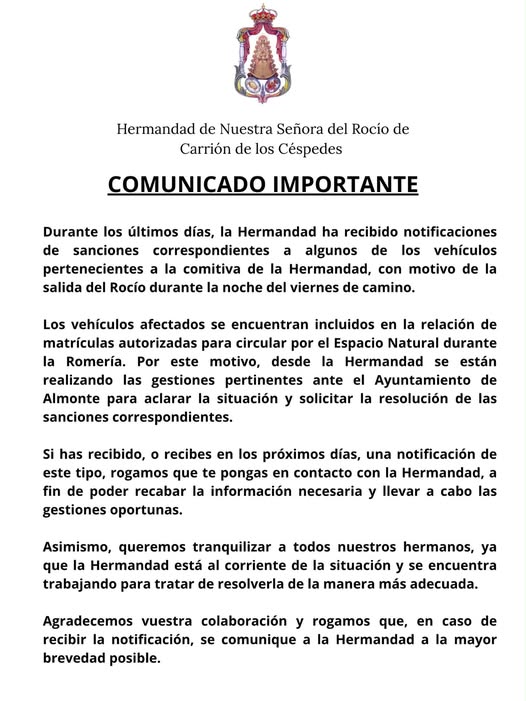 Hermandad de Nuestra Señora del Rocío de Carrión de los Céspedes

COMUNICADO IMPORTANTE

Durante los últimos días, la Hermandad ha recibido notificaciones de sanciones correspondientes a algunos de los vehículos pertenecientes a la comitiva de la Hermandad, con motivo de la salida del Rocío durante la noche del viernes de camino.

Los vehículos afectados se encuentran incluidos en la relación de matrículas autorizadas para circular por el Espacio Natural durante la Romería. Por este motivo, desde la Hermandad se están realizando las gestiones pertinentes ante el Ayuntamiento de Almonte para aclarar la situación y solicitar la resolución de las sanciones correspondientes.

Si has recibido, o recibes en los próximos días, una notificación de este tipo, rogamos que te pongas en contacto con la Hermandad, a fin de poder recabar la información necesaria y llevar a cabo las gestiones oportunas.

Asimismo, queremos tranquilizar a todos nuestros hermanos, ya que la Hermandad está al corriente de la situación y se encuentra trabajando para tratar de resolverla de la manera más adecuada.

Agradecemos vuestra colaboración y rogamos que, en caso de recibir la notificación, se comunique a la Hermandad a la mayor brevedad posible.